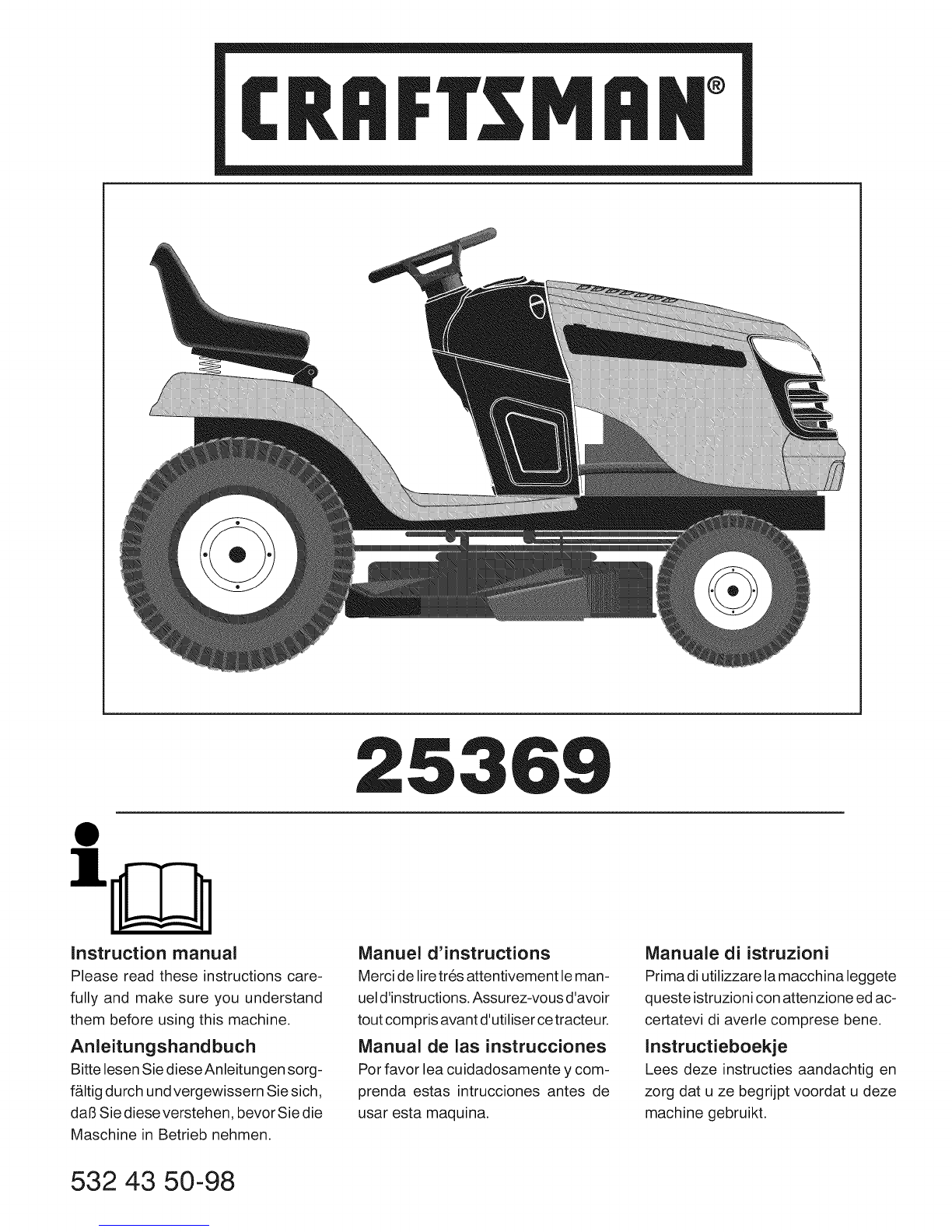 CRAFTSMAN®

25369

Instruction manual
Please read these instructions carefully and make sure you understand them before using this machine.

Anleitungshandbuch
Bitte lesen Sie diese Anleitungen sorgfältig durch und vergewissern Sie sich, daß Sie diese verstehen, bevor Sie die Maschine in Betrieb nehmen.

Manuel d'instructions
Merci de lire trés attentivement le manuel d'instructions. Assurez-vous d'avoir tout compris avant d'utiliser ce tracteur.

Manual de las instrucciones
Por favor lea cuidadosamente y comprenda estas intrucciones antes de usar esta maquina.

Manuale di istruzioni
Prima di utilizzare la macchina leggete queste istruzioni con attenzione ed accertatevi di averle comprese bene.

Instructieboekje
Lees deze instructies aandachtig en zorg dat u ze begrijpt voordat u deze machine gebruikt.

532 43 50-98